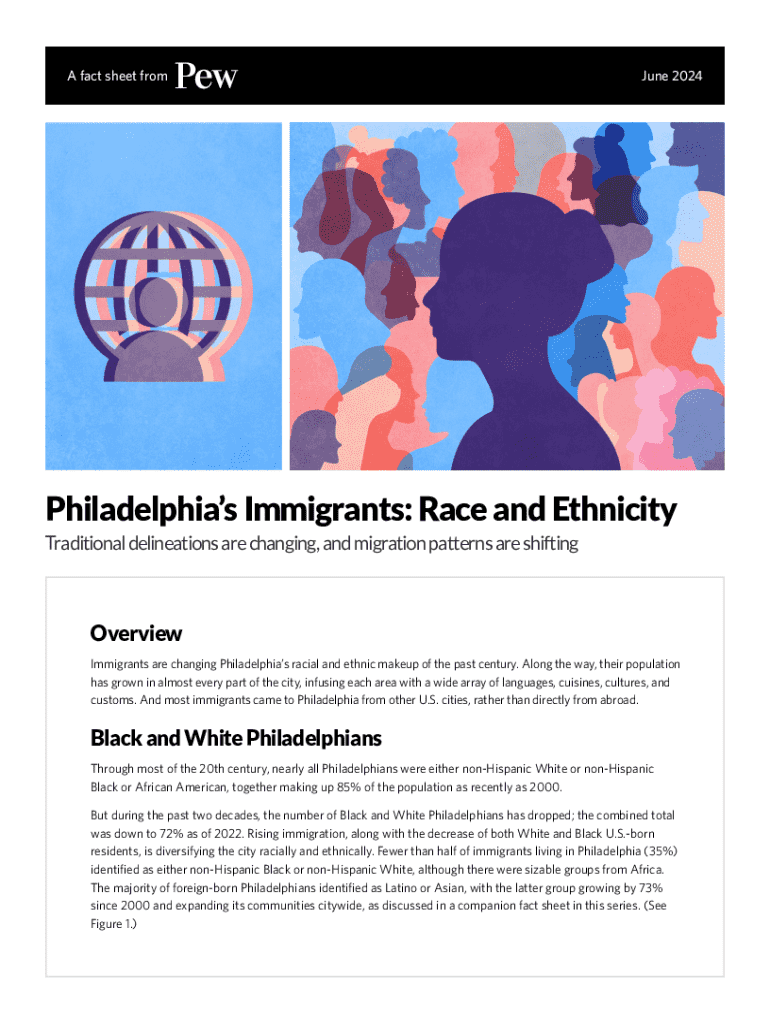 A fact sheet from Pew

June 2024

Philadelphia's Immigrants: Race and Ethnicity

Traditional delineations are changing, and migration patterns are shifting

Overview

Immigrants are changing Philadelphia's racial and ethnic makeup of the past century. Along the way, their population has grown in almost every part of the city, infusing each area with a wide array of languages, cuisines, cultures, and customs. And most immigrants came to Philadelphia from other U.S. cities, rather than directly from abroad.

Black and White Philadelphians

Through most of the 20th century, nearly all Philadelphians were either non-Hispanic White or non-Hispanic Black or African American, together making up 85% of the population as recently as 2000.

But during the past two decades, the number of Black and White Philadelphians has dropped; the combined total was down to 72% as of 2022. Rising immigration, along with the decrease of both White and Black U.S.-born residents, is diversifying the city racially and ethnically. Fewer than half of immigrants living in Philadelphia (35%) identified as either non-Hispanic Black or non-Hispanic White, although there were sizable groups from Africa. The majority of foreign-born Philadelphians identified as Latino or Asian, with the latter group growing by 73% since 2000 and expanding its communities citywide, as discussed in a companion fact sheet in this series. (See Figure 1.)